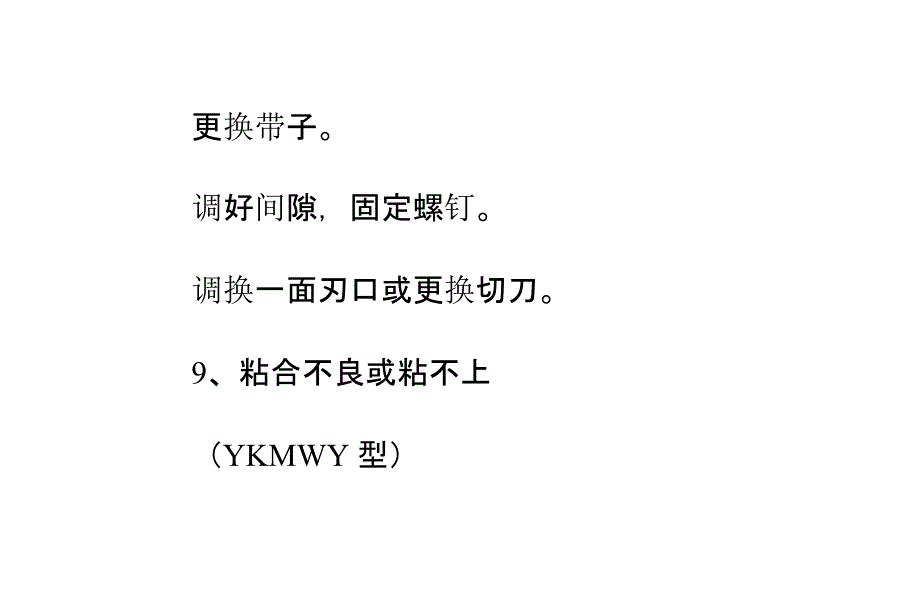 更换带子。

调好间隙，固定螺钉。

调换一面刃口或更换切刀。

9、粘合不良或粘不上

（YKMWY 型）